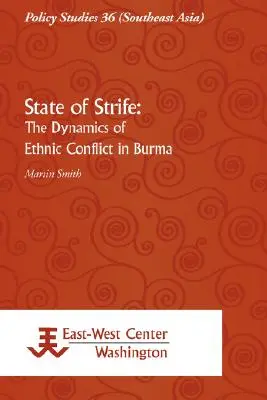 Policy Studies 36 (Southeast Asia)

State of Strife:
The Dynamics of
Ethnic Conflict in Burma

Martin Smith

East-West Center
Washington